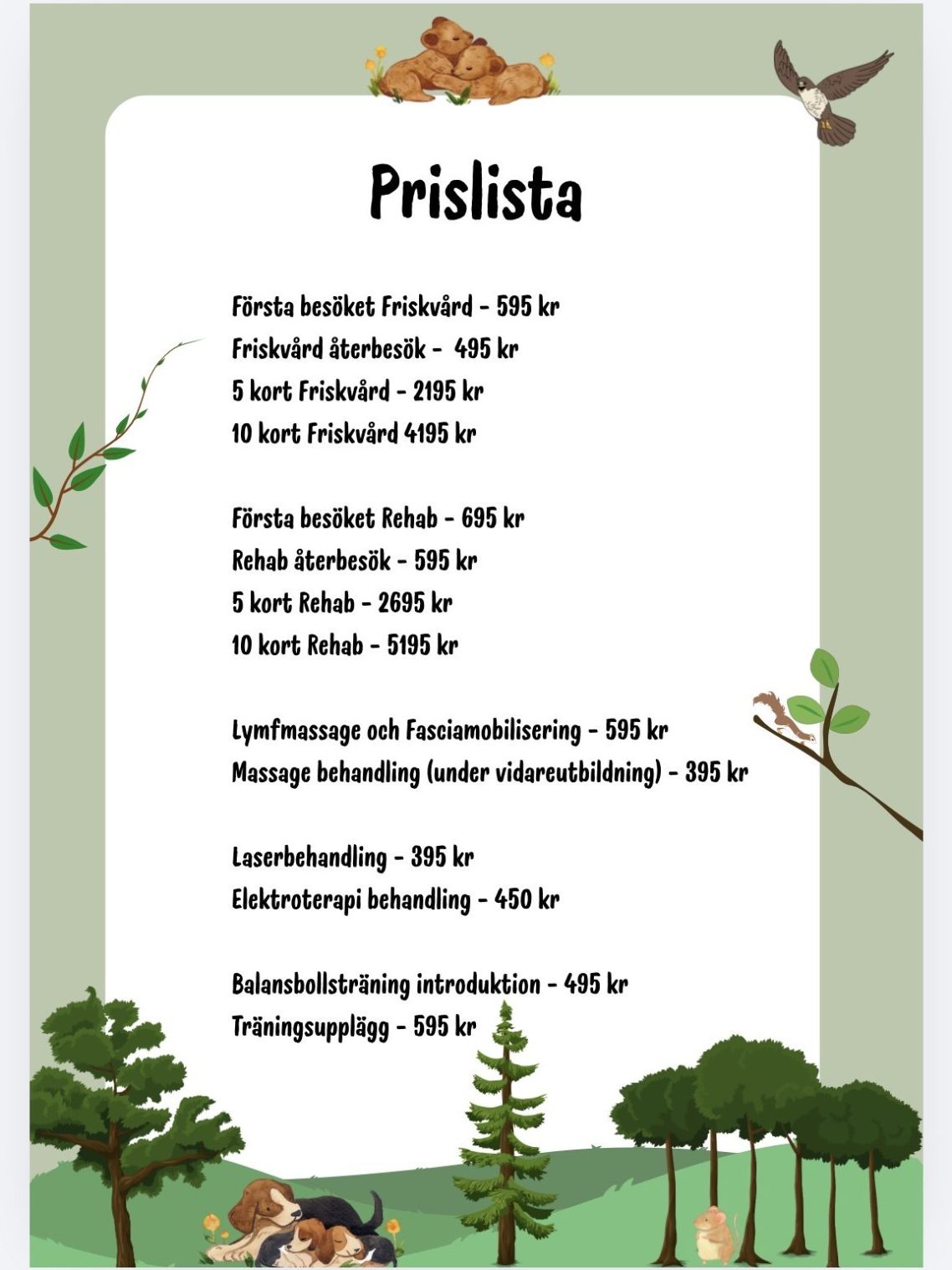 Prislista

Första besöket Friskvård - 595 kr
Friskvård återbesök -  495 kr
5 kort Friskvård - 2195 kr
10 kort Friskvård 4195 kr

Första besöket Rehab - 695 kr
Rehab återbesök - 595 kr
5 kort Rehab - 2695 kr
10 kort Rehab - 5195 kr

Lymfmassage och Fasciamobilisering - 595 kr
Massage behandling (under vidareutbildning) - 395 kr

Laserbehandling - 395 kr
Elektroterapi behandling - 450 kr

Balansbollsträning introduktion - 495 kr
Träningsupplägg - 595 kr